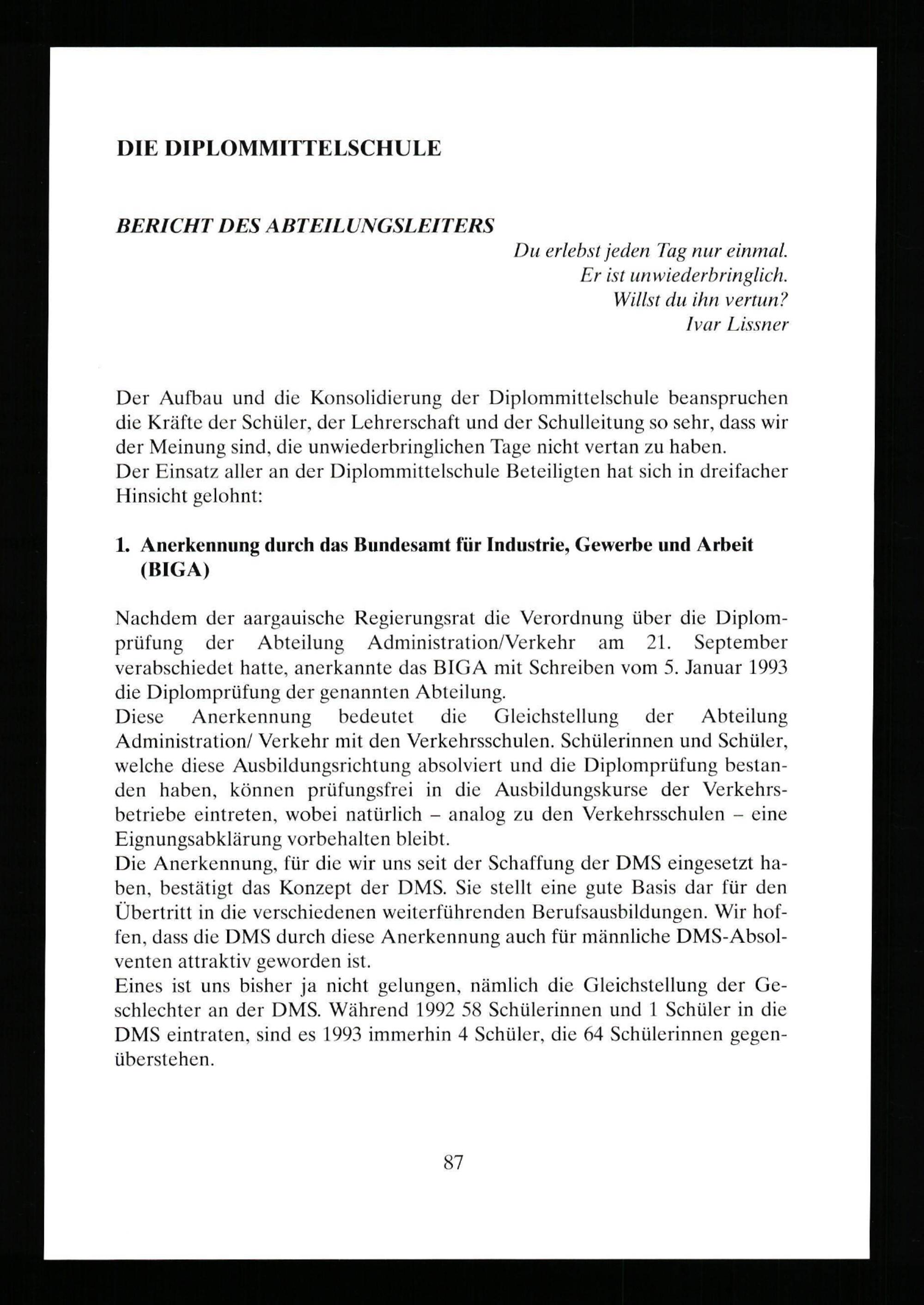 DIE DIPLOMMITTELSCHULE

BERICHT DES ABTEILUNGSLEITERS

Du erlebst jeden Tag nur einmal.
Er ist unwiederbringlich.
Willst du ihn vertun?
Ivar Lissner

Der Aufbau und die Konsolidierung der Diplommittelschule beanspruchen die Kräfte der Schüler, der Lehrerschaft und der Schulleitung so sehr, dass wir der Meinung sind, die unwiederbringlichen Tage nicht vertan zu haben.
Der Einsatz aller an der Diplommittelschule Beteiligten hat sich in dreifacher Hinsicht gelohnt:

1. Anerkennung durch das Bundesamt für Industrie, Gewerbe und Arbeit (BIGA)

Nachdem der aargauische Regierungsrat die Verordnung über die Diplomprüfung der Abteilung Administration/Verkehr am 21. September verabschiedet hatte, anerkannte das BIGA mit Schreiben vom 5. Januar 1993 die Diplomprüfung der genannten Abteilung.
Diese Anerkennung bedeutet die Gleichstellung der Abteilung Administration/ Verkehr mit den Verkehrsschulen. Schülerinnen und Schüler, welche diese Ausbildungsrichtung absolviert und die Diplomprüfung bestanden haben, können prüfungsfrei in die Ausbildungskurse der Verkehrsbetriebe eintreten, wobei natürlich – analog zu den Verkehrsschulen – eine Eignungsabklärung vorbehalten bleibt.
Die Anerkennung, für die wir uns seit der Schaffung der DMS eingesetzt haben, bestätigt das Konzept der DMS. Sie stellt eine gute Basis dar für den Übertritt in die verschiedenen weiterführenden Berufsausbildungen. Wir hoffen, dass die DMS durch diese Anerkennung auch für männliche DMS-Absolventen attraktiv geworden ist.
Eines ist uns bisher ja nicht gelungen, nämlich die Gleichstellung der Geschlechter an der DMS. Während 1992 58 Schülerinnen und 1 Schüler in die DMS eintraten, sind es 1993 immerhin 4 Schüler, die 64 Schülerinnen gegenüberstehen.

87